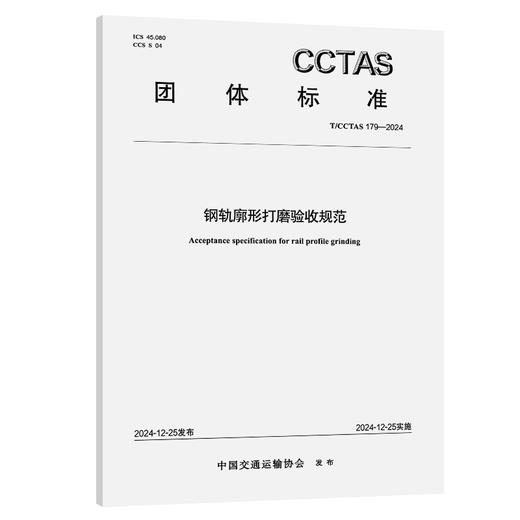 ICS 45.080
CCS S 04

CCTAS

团 体 标 准

T/CCTAS 179—2024

钢轨廓形打磨验收规范

Acceptance specification for rail profile grinding

2024-12-25发布

2024-12-25实施

中国交通运输协会 发 布